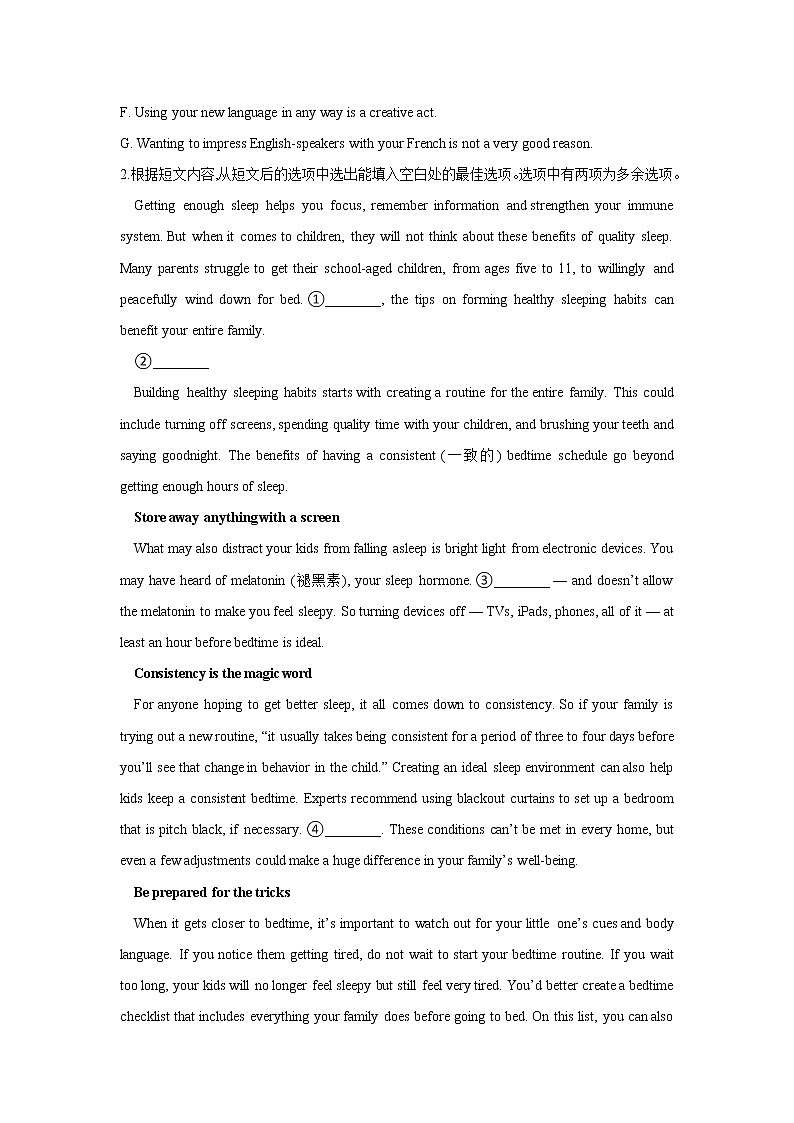 F. Using your new language in any way is a creative act.

G. Wanting to impress English-speakers with your French is not a very good reason.

2.根据短文内容,从短文后的选项中选出能填入空白处的最佳选项。选项中有两项为多余选项。

Getting enough sleep helps you focus, remember information and strengthen your immune system. But when it comes to children, they will not think about these benefits of quality sleep. Many parents struggle to get their school-aged children, from ages five to 11, to willingly and peacefully wind down for bed. ①________, the tips on forming healthy sleeping habits can benefit your entire family.

②________

Building healthy sleeping habits starts with creating a routine for the entire family. This could include turning off screens, spending quality time with your children, and brushing your teeth and saying goodnight. The benefits of having a consistent (一致的) bedtime schedule go beyond getting enough hours of sleep.

Store away anything with a screen

What may also distract your kids from falling asleep is bright light from electronic devices. You may have heard of melatonin (褪黑素), your sleep hormone. ③________ — and doesn't allow the melatonin to make you feel sleepy. So turning devices off — TVs, iPads, phones, all of it — at least an hour before bedtime is ideal.

Consistency is the magic word

For anyone hoping to get better sleep, it all comes down to consistency. So if your family is trying out a new routine, "it usually takes being consistent for a period of three to four days before you'll see that change in behavior in the child." Creating an ideal sleep environment can also help kids keep a consistent bedtime. Experts recommend using blackout curtains to set up a bedroom that is pitch black, if necessary. ④________. These conditions can't be met in every home, but even a few adjustments could make a huge difference in your family's well-being.

Be prepared for the tricks

When it gets closer to bedtime, it's important to watch out for your little one's cues and body language. If you notice them getting tired, do not wait to start your bedtime routine. If you wait too long, your kids will no longer feel sleepy but still feel very tired. You'd better create a bedtime checklist that includes everything your family does before going to bed. On this list, you can also